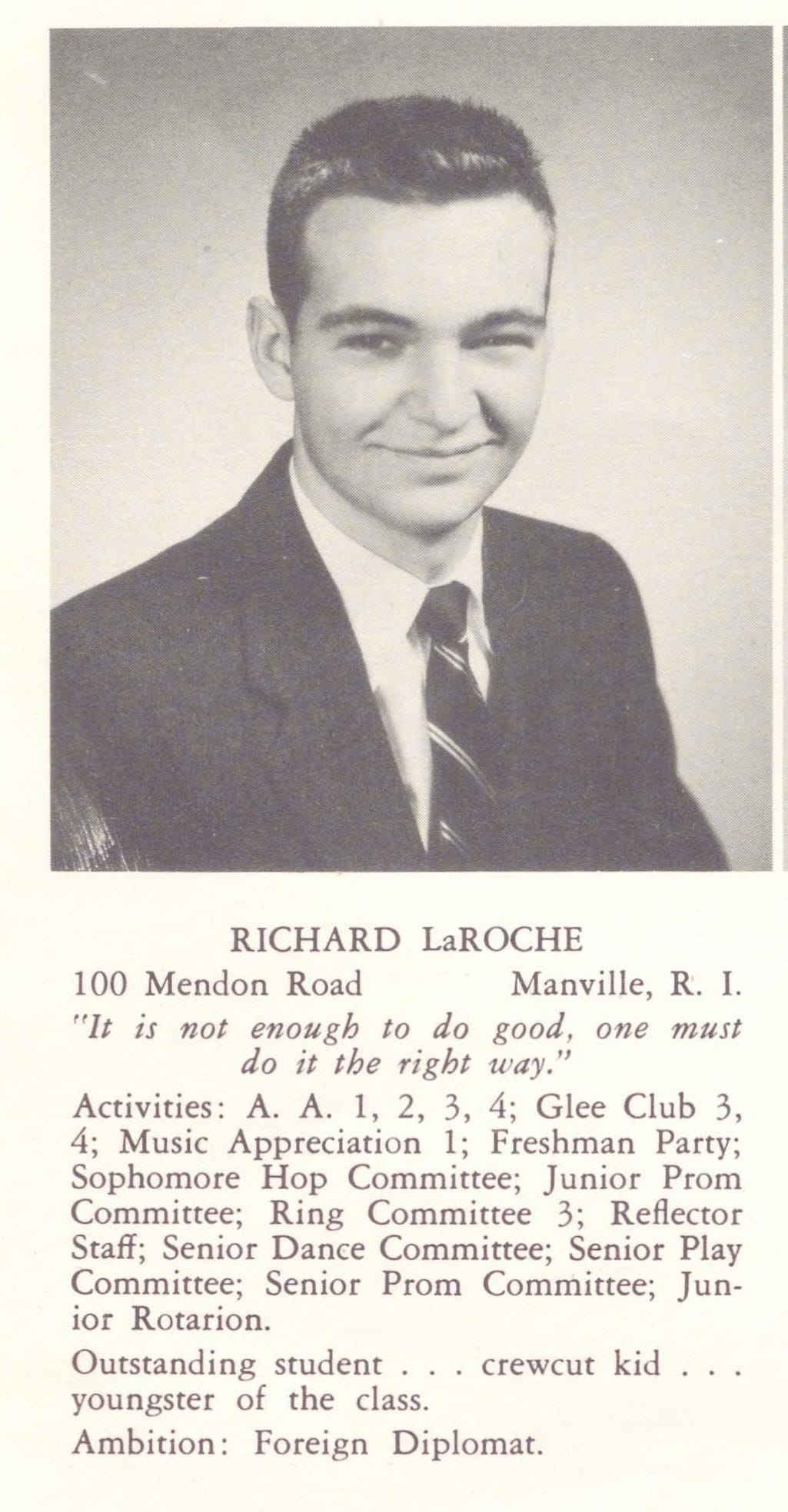 RICHARD LaROCHE
100 Mendon Road Manville, R. I.
"It is not enough to do good, one must do it the right way."
Activities: A. A. 1, 2, 3, 4; Glee Club 3, 4; Music Appreciation 1; Freshman Party; Sophomore Hop Committee; Junior Prom Committee; Ring Committee 3; Reflector Staff; Senior Dance Committee; Senior Play Committee; Senior Prom Committee; Junior Rotarion.
Outstanding student . . . crewcut kid . . . youngster of the class.
Ambition: Foreign Diplomat.